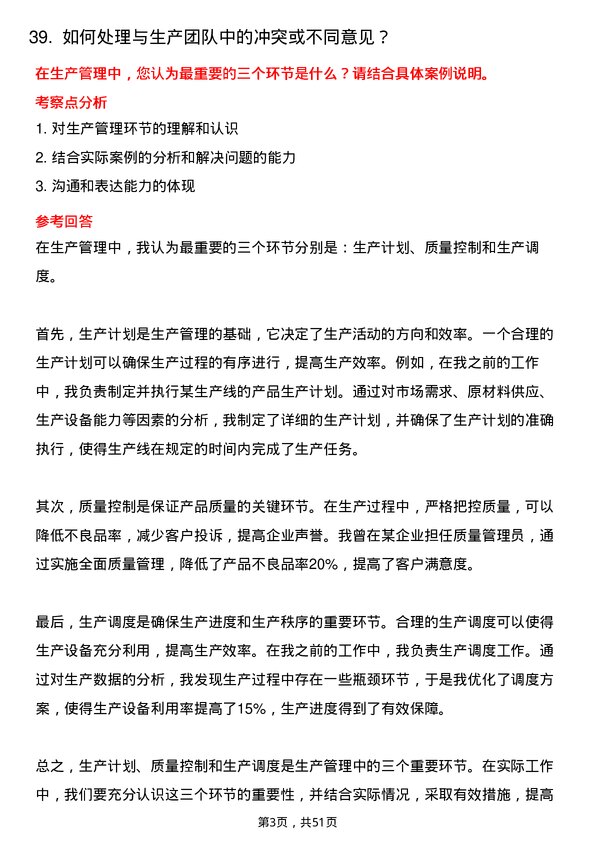 39. 如何处理与生产团队中的冲突或不同意见？

在生产管理中，您认为最重要的三个环节是什么？请结合具体案例说明。

考察点分析

1. 对生产管理环节的理解和认识
2. 结合实际案例的分析和解决问题的能力
3. 沟通和表达能力的体现

参考回答

在生产管理中，我认为最重要的三个环节分别是：生产计划、质量控制和生产调度。

首先，生产计划是生产管理的基础，它决定了生产活动的方向和效率。一个合理的生产计划可以确保生产过程的有序进行，提高生产效率。例如，在我之前的工作中，我负责制定并执行某生产线的产品生产计划。通过对市场需求、原材料供应、生产设备能力等因素的分析，我制定了详细的生产计划，并确保了生产计划的准确执行，使得生产线在规定的时间内完成了生产任务。

其次，质量控制是保证产品质量的关键环节。在生产过程中，严格把控质量，可以降低不良品率，减少客户投诉，提高企业声誉。我曾在某企业担任质量管理员，通过实施全面质量管理，降低了产品不良品率20%，提高了客户满意度。

最后，生产调度是确保生产进度和生产秩序的重要环节。合理的生产调度可以使得生产设备充分利用，提高生产效率。在我之前的工作中，我负责生产调度工作。通过对生产数据的分析，我发现生产过程中存在一些瓶颈环节，于是我优化了调度方案，使得生产设备利用率提高了15%，生产进度得到了有效保障。

总之，生产计划、质量控制和生产调度是生产管理中的三个重要环节。在实际工作中，我们要充分认识这三个环节的重要性，并结合实际情况，采取有效措施，提高

第3页，共51页